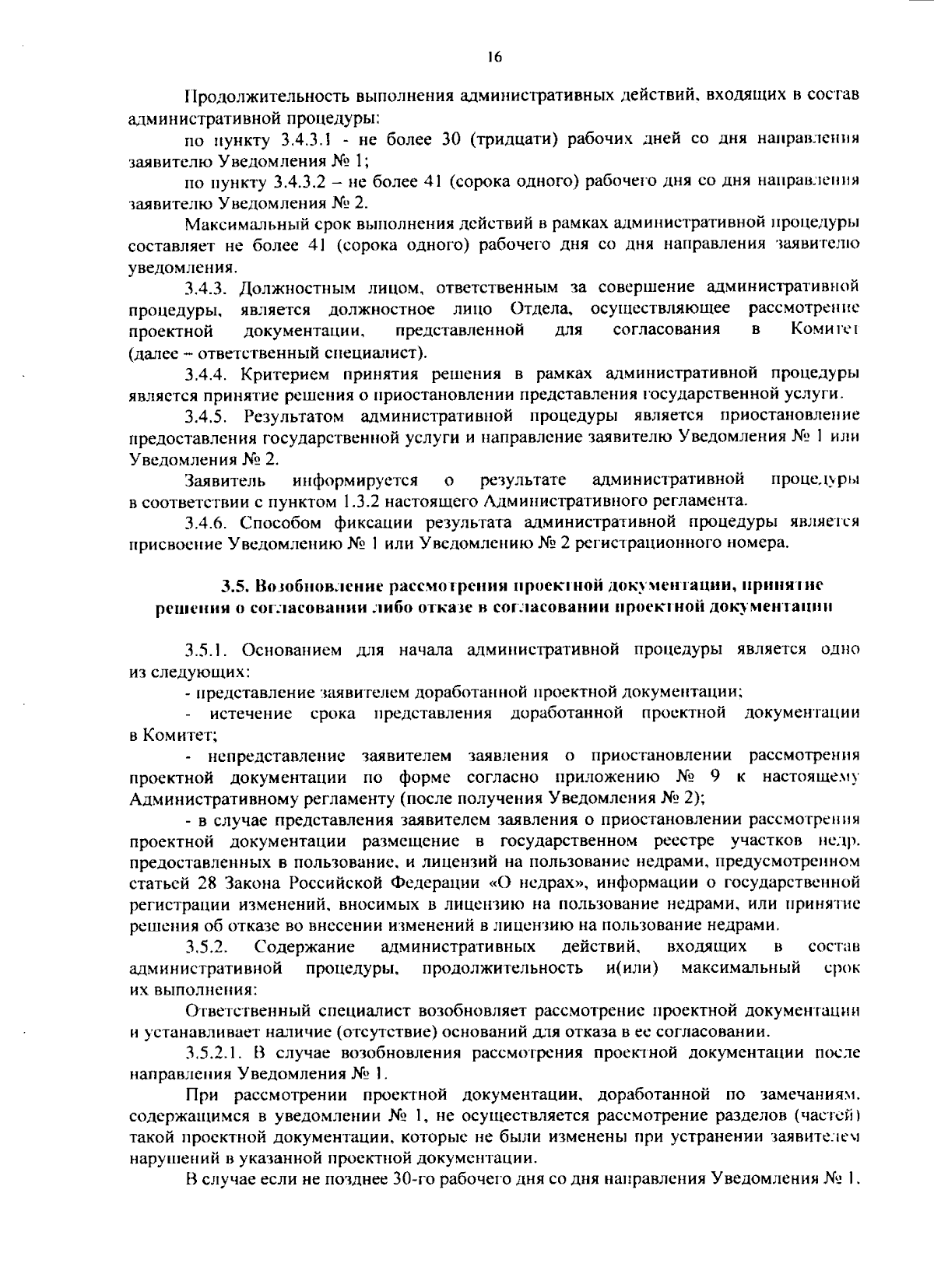 16

Продолжительность выполнения административных действий, входящих в состав административной процедуры:

по пункту 3.4.3.1 - не более 30 (тридцати) рабочих дней со дня направления заявителю Уведомления № 1;

по пункту 3.4.3.2 – не более 41 (сорока одного) рабочего дня со дня направления заявителю Уведомления № 2.

Максимальный срок выполнения действий в рамках административной процедуры составляет не более 41 (сорока одного) рабочего дня со дня направления заявителю уведомления.

3.4.3. Должностным лицом, ответственным за совершение административной процедуры, является должностное лицо Отдела, осуществляющее рассмотрение проектной документации, представленной для согласования в Комитет (далее – ответственный специалист).

3.4.4. Критерием принятия решения в рамках административной процедуры является принятие решения о приостановлении представления государственной услуги.

3.4.5. Результатом административной процедуры является приостановление предоставления государственной услуги и направление заявителю Уведомления № 1 или Уведомления № 2.

Заявитель информируется о результате административной процедуры в соответствии с пунктом 1.3.2 настоящего Административного регламента.

3.4.6. Способом фиксации результата административной процедуры является присвоение Уведомлению № 1 или Уведомлению № 2 регистрационного номера.

3.5. Возобновление рассмотрения проектной документации, принятие решения о согласовании либо отказе в согласовании проектной документации

3.5.1. Основанием для начала административной процедуры является одно из следующих:

- представление заявителем доработанной проектной документации;

- истечение срока представления доработанной проектной документации в Комитет;

- непредставление заявителем заявления о приостановлении рассмотрения проектной документации по форме согласно приложению № 9 к настоящему Административному регламенту (после получения Уведомления № 2);

- в случае представления заявителем заявления о приостановлении рассмотрения проектной документации размещение в государственном реестре участков недр, предоставленных в пользование, и лицензий на пользование недрами, предусмотренном статьей 28 Закона Российской Федерации «О недрах», информации о государственной регистрации изменений, вносимых в лицензию на пользование недрами, или принятие решения об отказе во внесении изменений в лицензию на пользование недрами.

3.5.2. Содержание административных действий, входящих в состав административной процедуры, продолжительность и(или) максимальный срок их выполнения:

Ответственный специалист возобновляет рассмотрение проектной документации и устанавливает наличие (отсутствие) оснований для отказа в ее согласовании.

3.5.2.1. В случае возобновления рассмотрения проектной документации после направления Уведомления № 1.

При рассмотрении проектной документации, доработанной по замечаниям, содержащимся в уведомлении № 1, не осуществляется рассмотрение разделов (частей) такой проектной документации, которые не были изменены при устранении заявителем нарушений в указанной проектной документации.

В случае если не позднее 30-го рабочего дня со дня направления Уведомления № 1,